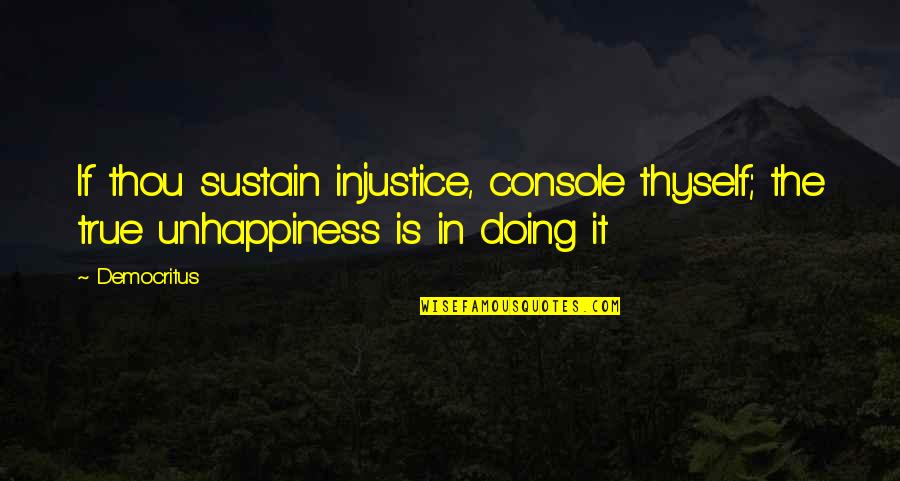 If thou sustain injustice, console thyself; the true unhappiness is in doing it

~ Democritus

WISEFAMOUSQUOTES.COM